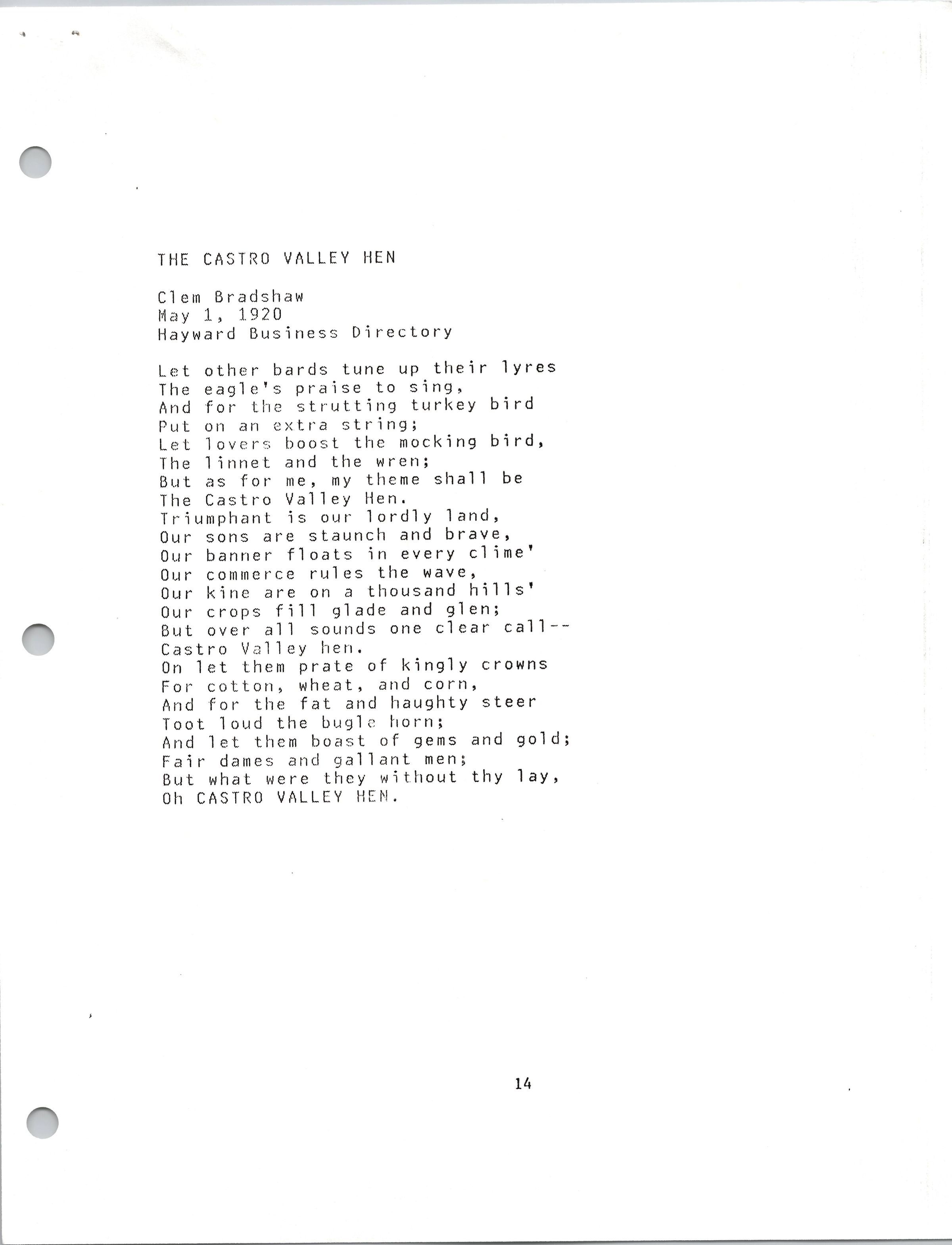 THE CASTRO VALLEY HEN

Clem Bradshaw
May 1, 1920
Hayward Business Directory

Let other bards tune up their lyres
The eagle's praise to sing,
And for the strutting turkey bird
Put on an extra string;
Let lovers boost the mocking bird,
The linnet and the wren;
But as for me, my theme shall be
The Castro Valley Hen.
Triumphant is our lordly land,
Our sons are staunch and brave,
Our banner floats in every clime'
Our commerce rules the wave,
Our kine are on a thousand hills'
Our crops fill glade and glen;
But over all sounds one clear call--
Castro Valley hen.
On let them prate of kingly crowns
For cotton, wheat, and corn,
And for the fat and haughty steer
Toot loud the bugle horn;
And let them boast of gems and gold;
Fair dames and gallant men;
But what were they without thy lay,
Oh CASTRO VALLEY HEN.

14